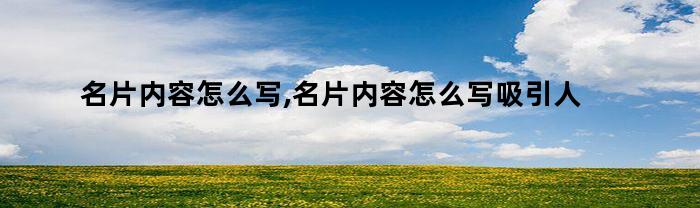 名片内容怎么写,名片内容怎么写吸引人